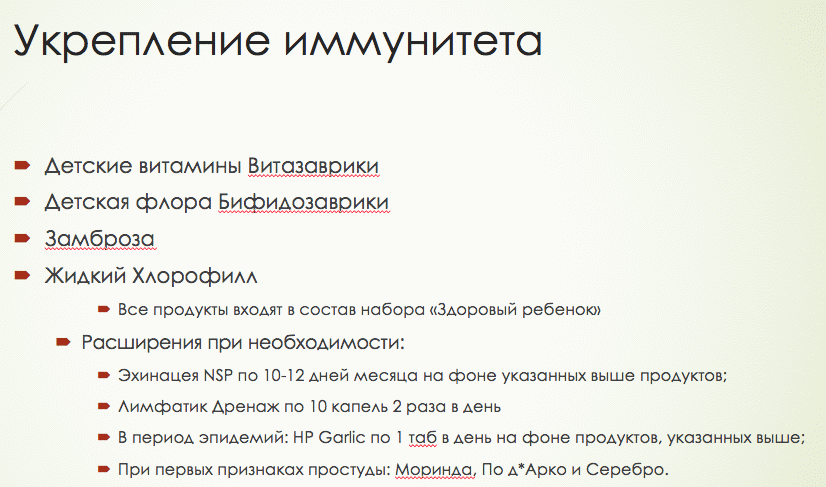 Укрепление иммунитета

Детские витамины Витазаврики

Детская флора Бифидозаврики

Замброза

Жидкий Хлорофилл

Все продукты входят в состав набора «Здоровый ребенок»

Расширения при необходимости:

Эхинацея NSP по 10-12 дней месяца на фоне указанных выше продуктов;

Лимфатик Дренаж по 10 капель 2 раза в день

В период эпидемий: HP Garlic по 1 таб в день на фоне продуктов, указанных выше;

При первых признаках простуды: Моринда, По д*Арко и Серебро.